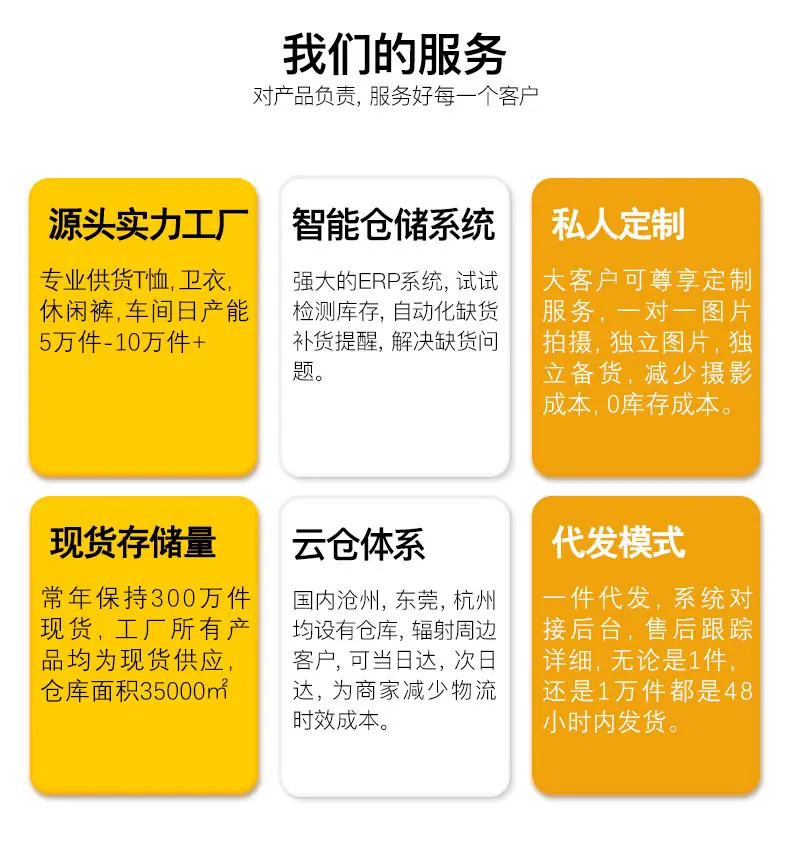 我们的服务

对产品负责，服务好每一个客户

源头实力工厂

专业供货T恤，卫衣，休闲裤，车间日产能5万件-10万件+

智能仓储系统

强大的ERP系统，试试检测库存，自动化缺货补货提醒，解决缺货问题。

私人定制

大客户可尊享定制服务，一对一图片拍摄，独立图片，独立备货，减少摄影成本，0库存成本。

现货存储量

常年保持300万件现货，工厂所有产品均为现货供应，仓库面积35000㎡

云仓体系

国内沧州，东莞，杭州均设有仓库，辐射周边客户，可当日达，次日达，为商家减少物流时效成本。

代发模式

一件代发，系统对接后台，售后跟踪详细，无论是1件，还是1万件都是48小时内发货。